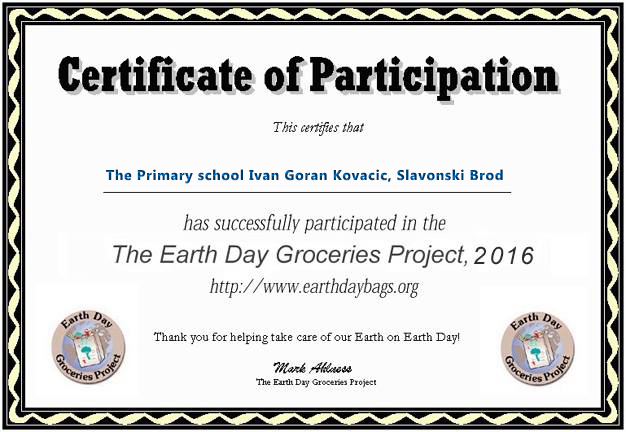 Certificate of Participation

This certifies that

The Primary school Ivan Goran Kovacic, Slavonski Brod

has successfully participated in the

The Earth Day Groceries Project, 2016

http://www.earthdaybags.org

Earth Day Groceries Project

Thank you for helping take care of our Earth on Earth Day!

Mark Ahlness
The Earth Day Groceries Project

Earth Day Groceries Project